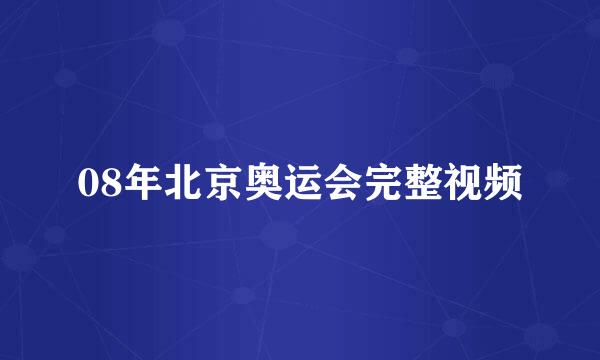 08年北京奥运会完整视频